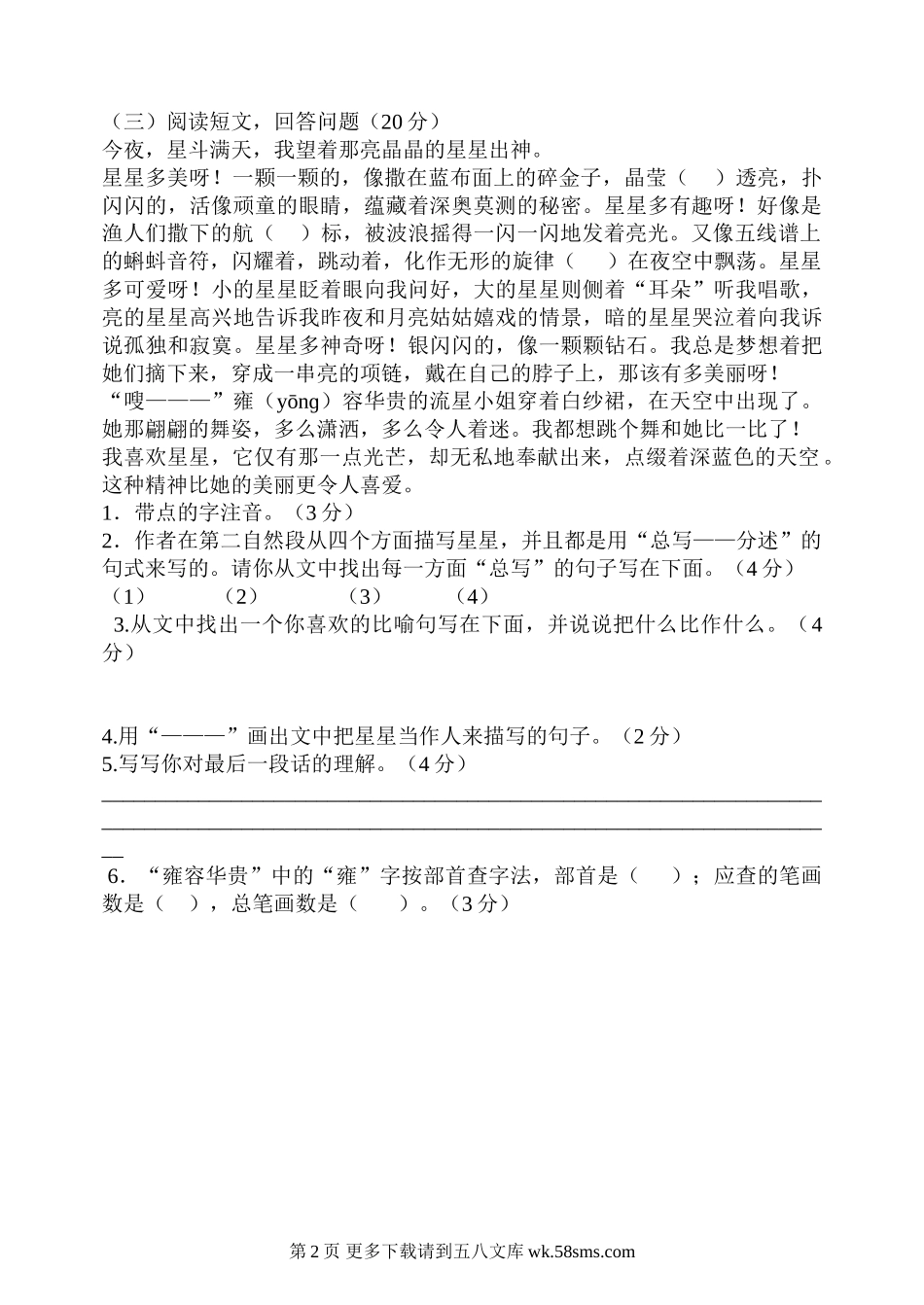 （三）阅读短文，回答问题（20 分）

今夜，星斗满天，我望着那亮晶晶的星星出神。

星星多美呀！一颗一颗的，像撒在蓝布面上的碎金子，晶莹（　）透亮，扑闪闪的，活像顽童的眼睛，蕴藏着深奥莫测的秘密。星星多有趣呀！好像是渔人们撒下的航（　）标，被波浪摇得一闪一闪地发着亮光。又像五线谱上的蝌蚪音符，闪耀着，跳动着，化作无形的旋律（　）在夜空中飘荡。星星多可爱呀！小的星星眨着眼向我问好，大的星星则侧着“耳朵”听我唱歌，亮的星星高兴地告诉我昨夜和月亮姑姑嬉戏的情景，暗的星星哭泣着向我诉说孤独和寂寞。星星多神奇呀！银闪闪的，像一颗颗钻石。我总是梦想着把她们摘下来，穿成一串亮的项链，戴在自己的脖子上，那该有多美丽呀！

“嗖———”雍（yōng）容华贵的流星小姐穿着白纱裙，在天空中出现了。她那翩翩的舞姿，多么潇洒，多么令人着迷。我都想跳个舞和她比一比了！

我喜欢星星，它仅有那一点光芒，却无私地奉献出来，点缀着深蓝色的天空。这种精神比她的美丽更令人喜爱。

1．带点的字注音。（3 分）

2．作者在第二自然段从四个方面描写星星，并且都是用“总写——分述”的句式来写的。请你从文中找出每一方面“总写”的句子写在下面。（4 分）

（1）　（2）　（3）　（4）

3.从文中找出一个你喜欢的比喻句写在下面，并说说把什么比作什么。（4 分）

4.用“———”画出文中把星星当作人来描写的句子。（2 分）

5.写写你对最后一段话的理解。（4 分）

6．“雍容华贵”中的“雍”字按部首查字法，部首是（　）；应查的笔画数是（　），总笔画数是（　）。（3 分）

第 2 页 更多下载请到五八文库 wk.58sms.com